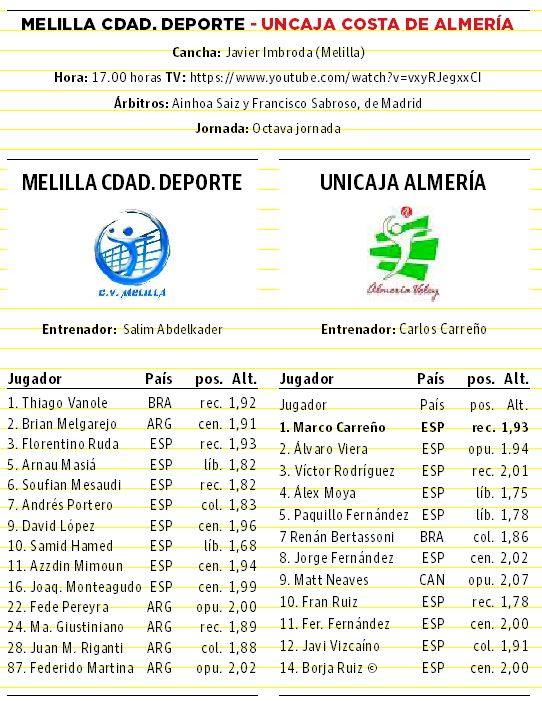 MELILLA CDAD. DEPORTE - UNCAJA COSTA DE ALMERÍA

Cancha: Javier Imbroda (Melilla)

Hora: 17.00 horas TV: https://www.youtube.com/watch?v=vxyRJegxxCI

Árbitros: Ainhoa Saiz y Francisco Sabroso, de Madrid

Jornada: Octava jornada

MELILLA CDAD. DEPORTE

C.V. MELILLA

Entrenador: Salim Abdelkader

| Jugador | País | pos. | Alt. |
|---|---|---|---|
| 1. Thiago Vanole | BRA | rec. | 1,92 |
| 2. Brian Melgarejo | ARG | cen. | 1,91 |
| 3. Florentino Ruda | ESP | rec. | 1,93 |
| 5. Arnau Masiá | ESP | líb. | 1,82 |
| 6. Soufian Mesaudi | ESP | rec. | 1,82 |
| 7. Andrés Portero | ESP | col. | 1,83 |
| 9. David López | ESP | cen. | 1,96 |
| 10. Samid Hamed | ESP | líb. | 1,68 |
| 11. Azzdin Mimoun | ESP | cen. | 1,94 |
| 16. Joaq. Monteagudo | ESP | cen. | 1,99 |
| 22. Fede Pereyra | ARG | opu. | 2,00 |
| 24. Ma. Giustiniano | ARG | rec. | 1,89 |
| 28. Juan M. Riganti | ARG | col. | 1,88 |
| 87. Federido Martina | ARG | opu. | 2,02 |

UNICAJA ALMERÍA

Almería Voley

Entrenador: Carlos Carreño

| Jugador | País | pos. | Alt. |
|---|---|---|---|
| Jugador | País | pos. | Alt. |
| 1. Marco Carreño | ESP | rec. | 1,93 |
| 2. Álvaro Viera | ESP | opu. | 1.94 |
| 3. Víctor Rodríguez | ESP | rec. | 2,01 |
| 4. Álex Moya | ESP | líb. | 1,75 |
| 5. Paquillo Fernández | ESP | líb. | 1,78 |
| 7 Renán Bertassoni | BRA | col. | 1,86 |
| 8. Jorge Fernández | ESP | cen. | 2,02 |
| 9. Matt Neaves | CAN | opu. | 2,07 |
| 10. Fran Ruiz | ESP | rec. | 1,78 |
| 11. Fer. Fernández | ESP | cen. | 2,00 |
| 12. Javi Vizcaíno | ESP | col. | 1,91 |
| 14. Borja Ruiz © | ESP | cen. | 2,00 |